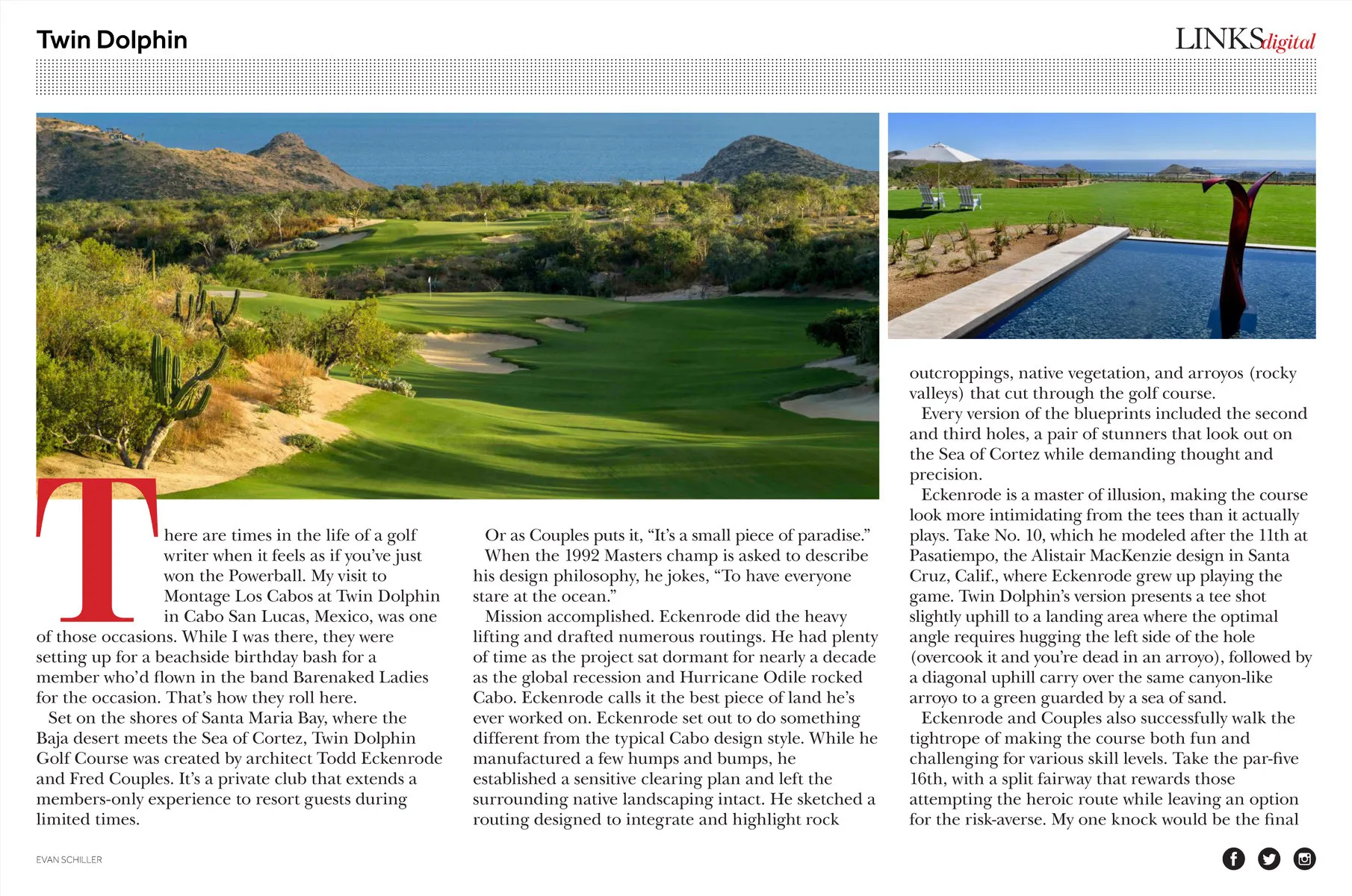 Twin Dolphin

LINKSdigital

There are times in the life of a golf writer when it feels as if you've just won the Powerball. My visit to Montage Los Cabos at Twin Dolphin in Cabo San Lucas, Mexico, was one of those occasions. While I was there, they were setting up for a beachside birthday bash for a member who'd flown in the band Barenaked Ladies for the occasion. That's how they roll here.

Set on the shores of Santa Maria Bay, where the Baja desert meets the Sea of Cortez, Twin Dolphin Golf Course was created by architect Todd Eckenrode and Fred Couples. It's a private club that extends a members-only experience to resort guests during limited times.

Or as Couples puts it, "It's a small piece of paradise."

When the 1992 Masters champ is asked to describe his design philosophy, he jokes, "To have everyone stare at the ocean."

Mission accomplished. Eckenrode did the heavy lifting and drafted numerous routings. He had plenty of time as the project sat dormant for nearly a decade as the global recession and Hurricane Odile rocked Cabo. Eckenrode calls it the best piece of land he's ever worked on. Eckenrode set out to do something different from the typical Cabo design style. While he manufactured a few humps and bumps, he established a sensitive clearing plan and left the surrounding native landscaping intact. He sketched a routing designed to integrate and highlight rock outcroppings, native vegetation, and arroyos (rocky valleys) that cut through the golf course.

Every version of the blueprints included the second and third holes, a pair of stunners that look out on the Sea of Cortez while demanding thought and precision.

Eckenrode is a master of illusion, making the course look more intimidating from the tees than it actually plays. Take No. 10, which he modeled after the 11th at Pasatiempo, the Alistair MacKenzie design in Santa Cruz, Calif., where Eckenrode grew up playing the game. Twin Dolphin's version presents a tee shot slightly uphill to a landing area where the optimal angle requires hugging the left side of the hole (overcook it and you're dead in an arroyo), followed by a diagonal uphill carry over the same canyon-like arroyo to a green guarded by a sea of sand.

Eckenrode and Couples also successfully walk the tightrope of making the course both fun and challenging for various skill levels. Take the par-five 16th, with a split fairway that rewards those attempting the heroic route while leaving an option for the risk-averse. My one knock would be the final

EVAN SCHILLER